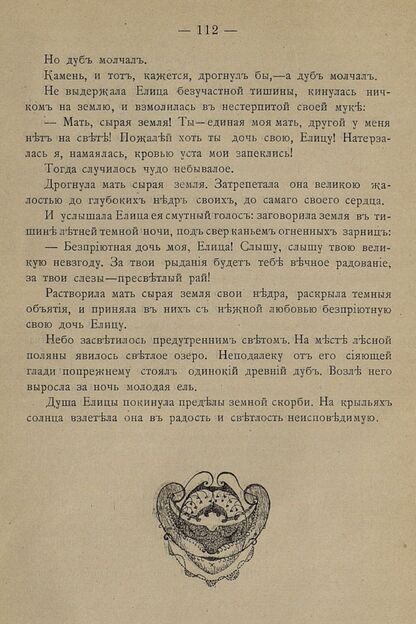 — 112 —

Но дубъ молчалъ.

Камень, и тотъ, кажется, дрогнулъ бы,—а дубъ молчалъ.

Не выдержала Елица безучастной тишины, кинулась ничкомъ на землю, и взмолилась въ нестерпитой своей мукѣ:

— Мать, сырая земля! Ты—единая моя мать, другой у меня нѣтъ на свѣтѣ! Пожалѣй хоть ты дочь свою, Елицу! Натерзалась я, намаялась, кровью уста мои запеклись!

Тогда случилось чудо небывалое.

Дрогнула мать сырая земля. Затрепетала она великою жалостью до глубокихъ нѣдръ своихъ, до самаго своего сердца.

И услышала Елица ея смутный голосъ: заговорила земля въ тишинѣ лѣтней темной ночи, подъ сверканьемъ огненныхъ зарницъ:

— Безпріютная дочь моя, Елица! Слышу, слышу твою великую невзгоду. За твои рыданія будетъ тебѣ вѣчное радованіе, за твои слезы—пресвѣтлый рай!

Растворила мать сырая земля свои нѣдра, раскрыла темныя объятія, и приняла въ нихъ съ нѣжной любовью безпріютную свою дочь Елицу.

Небо засвѣтилось предутреннимъ свѣтомъ. На мѣстѣ лѣсной поляны явилось свѣтлое озеро. Неподалеку отъ его сіяющей глади попрежнему стоялъ одинокій древній дубъ. Возлѣ него выросла за ночь молодая ель.

Душа Елицы покинула предѣлы земной скорби. На крыльяхъ солнца взлетѣла она въ радость и свѣтлость неисповѣдимую.